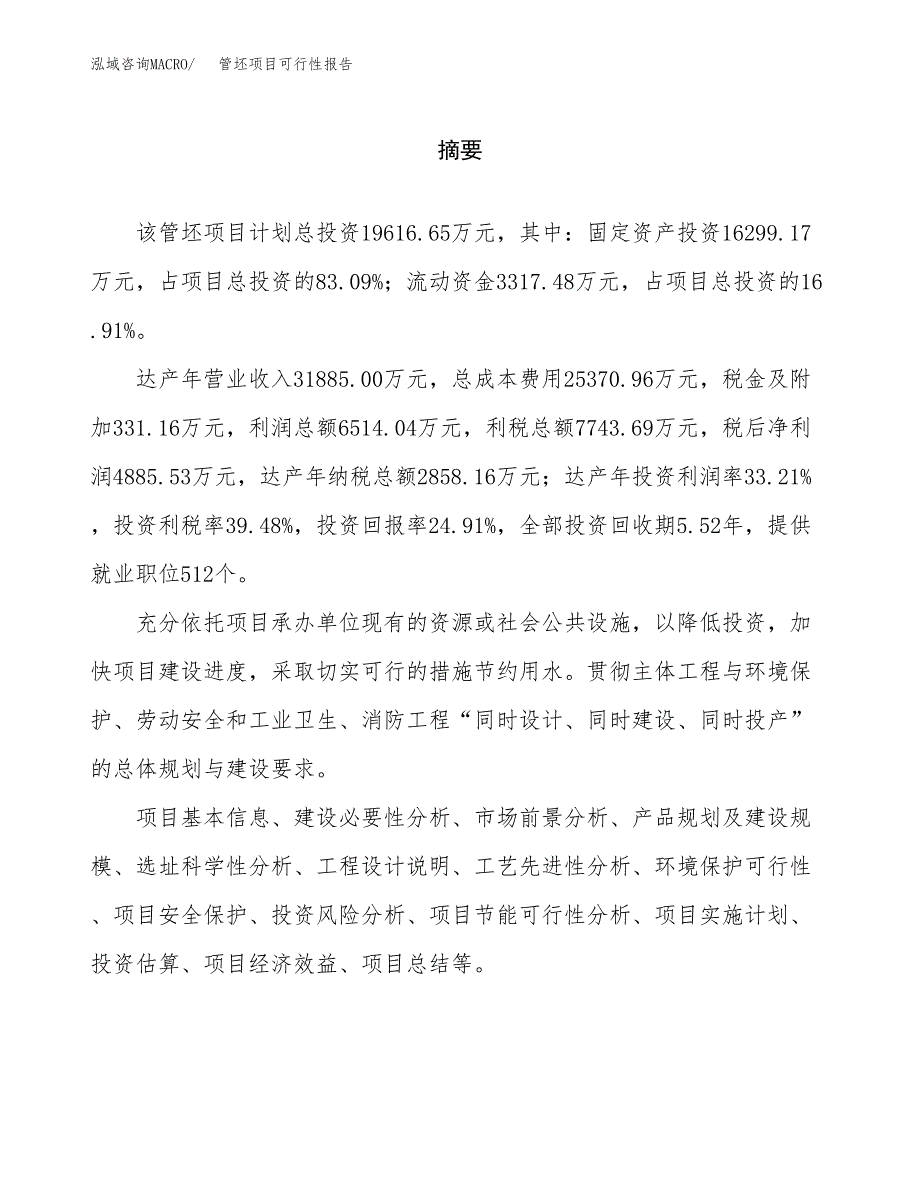 泓域咨询MACRO/　管坯项目可行性报告

摘要

该管坯项目计划总投资19616.65万元，其中：固定资产投资16299.17万元，占项目总投资的83.09%；流动资金3317.48万元，占项目总投资的16.91%。

达产年营业收入31885.00万元，总成本费用25370.96万元，税金及附加331.16万元，利润总额6514.04万元，利税总额7743.69万元，税后净利润4885.53万元，达产年纳税总额2858.16万元；达产年投资利润率33.21%，投资利税率39.48%，投资回报率24.91%，全部投资回收期5.52年，提供就业职位512个。

充分依托项目承办单位现有的资源或社会公共设施，以降低投资，加快项目建设进度，采取切实可行的措施节约用水。贯彻主体工程与环境保护、劳动安全和工业卫生、消防工程“同时设计、同时建设、同时投产”的总体规划与建设要求。

项目基本信息、建设必要性分析、市场前景分析、产品规划及建设规模、选址科学性分析、工程设计说明、工艺先进性分析、环境保护可行性、项目安全保护、投资风险分析、项目节能可行性分析、项目实施计划、投资估算、项目经济效益、项目总结等。